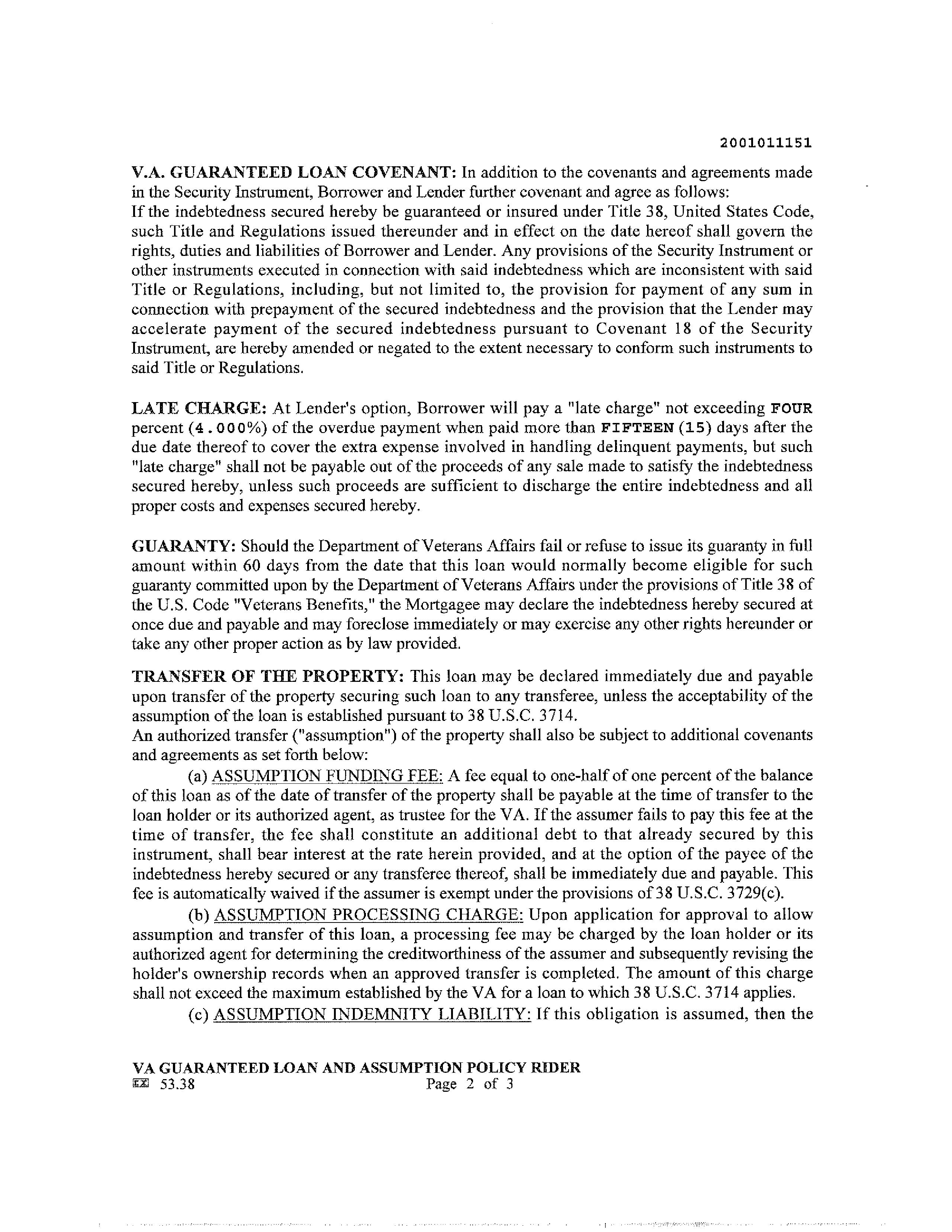 2001011151

V.A. GUARANTEED LOAN COVENANT: In addition to the covenants and agreements made in the Security Instrument, Borrower and Lender further covenant and agree as follows:
If the indebtedness secured hereby be guaranteed or insured under Title 38, United States Code, such Title and Regulations issued thereunder and in effect on the date hereof shall govern the rights, duties and liabilities of Borrower and Lender. Any provisions of the Security Instrument or other instruments executed in connection with said indebtedness which are inconsistent with said Title or Regulations, including, but not limited to, the provision for payment of any sum in connection with prepayment of the secured indebtedness and the provision that the Lender may accelerate payment of the secured indebtedness pursuant to Covenant 18 of the Security Instrument, are hereby amended or negated to the extent necessary to conform such instruments to said Title or Regulations.

LATE CHARGE: At Lender's option, Borrower will pay a "late charge" not exceeding FOUR percent (4.000%) of the overdue payment when paid more than FIFTEEN (15) days after the due date thereof to cover the extra expense involved in handling delinquent payments, but such "late charge" shall not be payable out of the proceeds of any sale made to satisfy the indebtedness secured hereby, unless such proceeds are sufficient to discharge the entire indebtedness and all proper costs and expenses secured hereby.

GUARANTY: Should the Department of Veterans Affairs fail or refuse to issue its guaranty in full amount within 60 days from the date that this loan would normally become eligible for such guaranty committed upon by the Department of Veterans Affairs under the provisions of Title 38 of the U.S. Code "Veterans Benefits," the Mortgagee may declare the indebtedness hereby secured at once due and payable and may foreclose immediately or may exercise any other rights hereunder or take any other proper action as by law provided.

TRANSFER OF THE PROPERTY: This loan may be declared immediately due and payable upon transfer of the property securing such loan to any transferee, unless the acceptability of the assumption of the loan is established pursuant to 38 U.S.C. 3714.
An authorized transfer ("assumption") of the property shall also be subject to additional covenants and agreements as set forth below:

(a) ASSUMPTION FUNDING FEE: A fee equal to one-half of one percent of the balance of this loan as of the date of transfer of the property shall be payable at the time of transfer to the loan holder or its authorized agent, as trustee for the VA. If the assumer fails to pay this fee at the time of transfer, the fee shall constitute an additional debt to that already secured by this instrument, shall bear interest at the rate herein provided, and at the option of the payee of the indebtedness hereby secured or any transferee thereof, shall be immediately due and payable. This fee is automatically waived if the assumer is exempt under the provisions of 38 U.S.C. 3729(c).

(b) ASSUMPTION PROCESSING CHARGE: Upon application for approval to allow assumption and transfer of this loan, a processing fee may be charged by the loan holder or its authorized agent for determining the creditworthiness of the assumer and subsequently revising the holder's ownership records when an approved transfer is completed. The amount of this charge shall not exceed the maximum established by the VA for a loan to which 38 U.S.C. 3714 applies.

(c) ASSUMPTION INDEMNITY LIABILITY: If this obligation is assumed, then the

VA GUARANTEED LOAN AND ASSUMPTION POLICY RIDER
53.38 Page 2 of 3